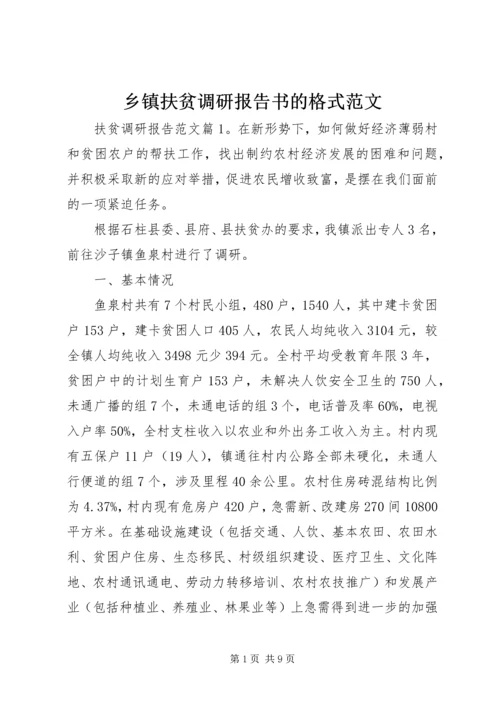 乡镇扶贫调研报告书的格式范文

扶贫调研报告范文篇1。在新形势下，如何做好经济薄弱村和贫困农户的帮扶工作，找出制约农村经济发展的困难和问题，并积极采取新的应对举措，促进农民增收致富，是摆在我们面前的一项紧迫任务。

根据石柱县委、县府、县扶贫办的要求，我镇派出专人3名，前往沙子镇鱼泉村进行了调研。

一、基本情况

鱼泉村共有7个村民小组，480户，1540人，其中建卡贫困户153户，建卡贫困人口405人，农民人均纯收入3104元，较全镇人均纯收入3498元少394元。全村平均受教育年限3年，贫困户中的计划生育户153户，未解决人饮安全卫生的750人，未通广播的组7个，未通电话的组3个，电话普及率60%，电视入户率50%，全村支柱收入以农业和外出务工收入为主。村内现有五保户11户（19人），镇通往村内公路全部未硬化，未通人行便道的组7个，涉及里程40余公里。农村住房砖混结构比例为4.37%，村内现有危房户420户，急需新、改建房270间10800平方米。在基础设施建设（包括交通、人饮、基本农田、农田水利、贫困户住房、生态移民、村级组织建设、医疗卫生、文化阵地、农村通讯通电、劳动力转移培训、农村农技推广）和发展产业（包括种植业、养殖业、林果业等）上急需得到进一步的加强

第1页 共9页